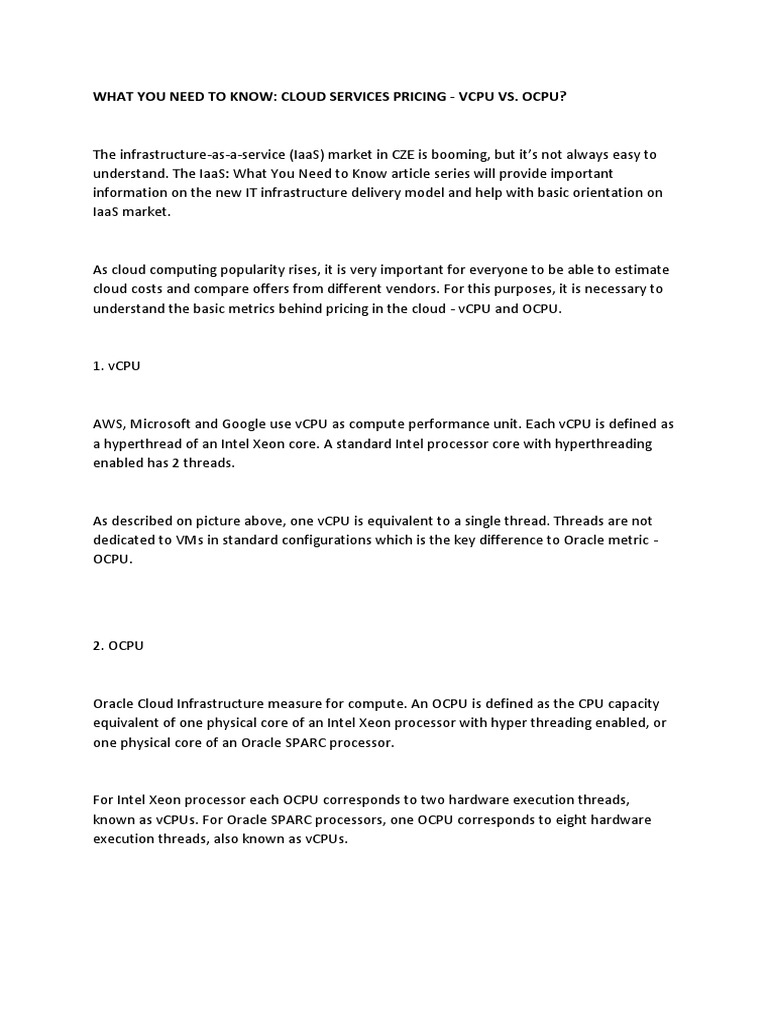 WHAT YOU NEED TO KNOW: CLOUD SERVICES PRICING - VCPU VS. OCPU?

The infrastructure-as-a-service (IaaS) market in CZE is booming, but it's not always easy to understand. The IaaS: What You Need to Know article series will provide important information on the new IT infrastructure delivery model and help with basic orientation on IaaS market.

As cloud computing popularity rises, it is very important for everyone to be able to estimate cloud costs and compare offers from different vendors. For this purposes, it is necessary to understand the basic metrics behind pricing in the cloud - vCPU and OCPU.

1. vCPU

AWS, Microsoft and Google use vCPU as compute performance unit. Each vCPU is defined as a hyperthread of an Intel Xeon core. A standard Intel processor core with hyperthreading enabled has 2 threads.

As described on picture above, one vCPU is equivalent to a single thread. Threads are not dedicated to VMs in standard configurations which is the key difference to Oracle metric - OCPU.

2. OCPU

Oracle Cloud Infrastructure measure for compute. An OCPU is defined as the CPU capacity equivalent of one physical core of an Intel Xeon processor with hyper threading enabled, or one physical core of an Oracle SPARC processor.

For Intel Xeon processor each OCPU corresponds to two hardware execution threads, known as vCPUs. For Oracle SPARC processors, one OCPU corresponds to eight hardware execution threads, also known as vCPUs.